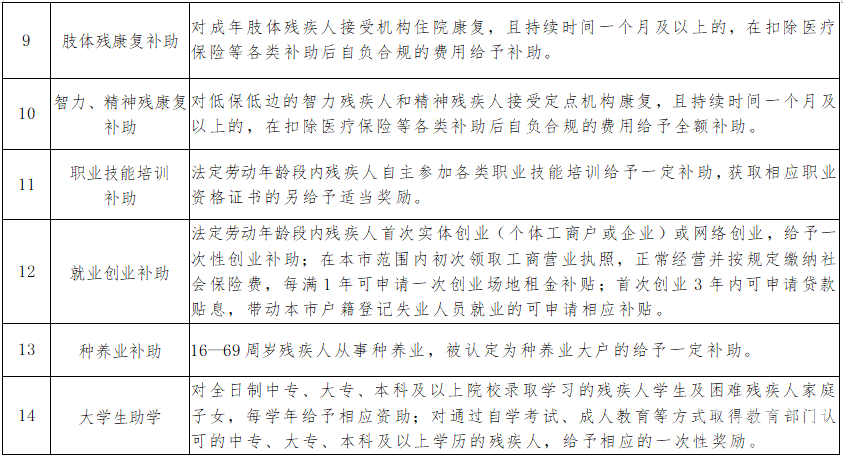 | 9 | 肢体残康复补助 | 对成年肢体残疾人接受机构住院康复，且持续时间一个月及以上的，在扣除医疗保险等各类补助后自负合规的费用给予补助。 |
|---|---|---|
| 10 | 智力、精神残康复补助 | 对低保低边的智力残疾人和精神残疾人接受定点机构康复，且持续时间一个月及以上的，在扣除医疗保险等各类补助后自负合规的费用给予全额补助。 |
| 11 | 职业技能培训补助 | 法定劳动年龄段内残疾人自主参加各类职业技能培训给予一定补助，获取相应职业资格证书的另给予适当奖励。 |
| 12 | 就业创业补助 | 法定劳动年龄段内残疾人首次实体创业（个体工商户或企业）或网络创业，给予一次性创业补助；在本市范围内初次领取工商营业执照，正常经营并按规定缴纳社会保险费，每满1年可申请一次创业场地租金补贴；首次创业3年内可申请贷款贴息，带动本市户籍登记失业人员就业的可申请相应补贴。 |
| 13 | 种养业补助 | 16—69周岁残疾人从事种养业，被认定为种养业大户的给予一定补助。 |
| 14 | 大学生助学 | 对全日制中专、大专、本科及以上院校录取学习的残疾人学生及困难残疾人家庭子女，每学年给予相应资助；对通过自学考试、成人教育等方式取得教育部门认可的中专、大专、本科及以上学历的残疾人，给予相应的一次性奖励。 |